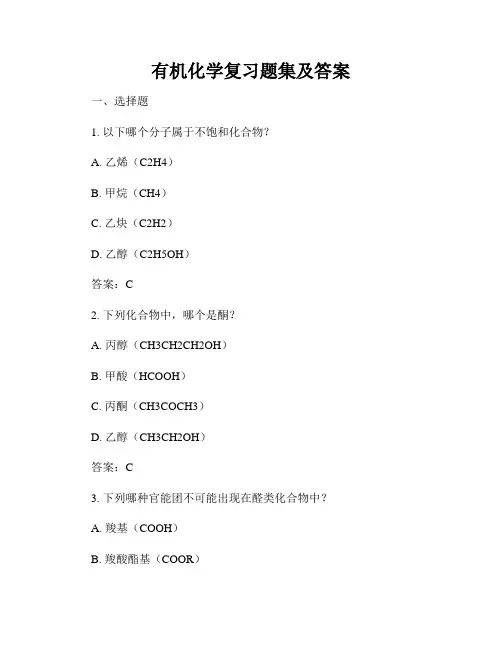 有机化学复习题集及答案

一、选择题

1. 以下哪个分子属于不饱和化合物?

A. 乙烯（C2H4）

B. 甲烷（CH4）

C. 乙炔（C2H2）

D. 乙醇（C2H5OH）

答案：C

2. 下列化合物中，哪个是酮?

A. 丙醇（CH3CH2CH2OH）

B. 甲酸（HCOOH）

C. 丙酮（CH3COCH3）

D. 乙醇（CH3CH2OH）

答案：C

3. 下列哪种官能团不可能出现在醛类化合物中?

A. 羧基（COOH）

B. 羧酸酯基（COOR）